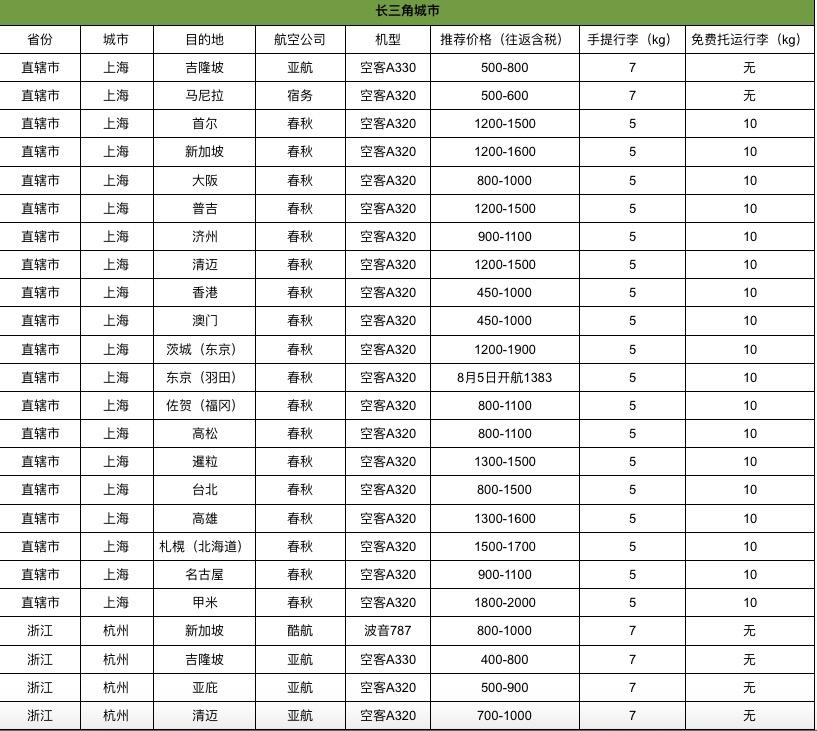 长三角城市

| 省份 | 城市 | 目的地 | 航空公司 | 机型 | 推荐价格（往返含税） | 手提行李（kg） | 免费托运行李（kg） |
|---|---|---|---|---|---|---|---|
| 直辖市 | 上海 | 吉隆坡 | 亚航 | 空客A330 | 500-800 | 7 | 无 |
| 直辖市 | 上海 | 马尼拉 | 宿务 | 空客A320 | 500-600 | 7 | 无 |
| 直辖市 | 上海 | 首尔 | 春秋 | 空客A320 | 1200-1500 | 5 | 10 |
| 直辖市 | 上海 | 新加坡 | 春秋 | 空客A320 | 1200-1600 | 5 | 10 |
| 直辖市 | 上海 | 大阪 | 春秋 | 空客A320 | 800-1000 | 5 | 10 |
| 直辖市 | 上海 | 普吉 | 春秋 | 空客A320 | 1200-1500 | 5 | 10 |
| 直辖市 | 上海 | 济州 | 春秋 | 空客A320 | 900-1100 | 5 | 10 |
| 直辖市 | 上海 | 清迈 | 春秋 | 空客A320 | 1200-1500 | 5 | 10 |
| 直辖市 | 上海 | 香港 | 春秋 | 空客A320 | 450-1000 | 5 | 10 |
| 直辖市 | 上海 | 澳门 | 春秋 | 空客A320 | 450-1000 | 5 | 10 |
| 直辖市 | 上海 | 茨城（东京） | 春秋 | 空客A320 | 1200-1900 | 5 | 10 |
| 直辖市 | 上海 | 东京（羽田） | 春秋 | 空客A320 | 8月5日开航1383 | 5 | 10 |
| 直辖市 | 上海 | 佐贺（福冈） | 春秋 | 空客A320 | 800-1100 | 5 | 10 |
| 直辖市 | 上海 | 高松 | 春秋 | 空客A320 | 800-1100 | 5 | 10 |
| 直辖市 | 上海 | 暹粒 | 春秋 | 空客A320 | 1300-1500 | 5 | 10 |
| 直辖市 | 上海 | 台北 | 春秋 | 空客A320 | 800-1500 | 5 | 10 |
| 直辖市 | 上海 | 高雄 | 春秋 | 空客A320 | 1300-1600 | 5 | 10 |
| 直辖市 | 上海 | 札幌（北海道） | 春秋 | 空客A320 | 1500-1700 | 5 | 10 |
| 直辖市 | 上海 | 名古屋 | 春秋 | 空客A320 | 900-1100 | 5 | 10 |
| 直辖市 | 上海 | 甲米 | 春秋 | 空客A320 | 1800-2000 | 5 | 10 |
| 浙江 | 杭州 | 新加坡 | 酷航 | 波音787 | 800-1000 | 7 | 无 |
| 浙江 | 杭州 | 吉隆坡 | 亚航 | 空客A330 | 400-800 | 7 | 无 |
| 浙江 | 杭州 | 亚庇 | 亚航 | 空客A320 | 500-900 | 7 | 无 |
| 浙江 | 杭州 | 清迈 | 亚航 | 空客A320 | 700-1000 | 7 | 无 |